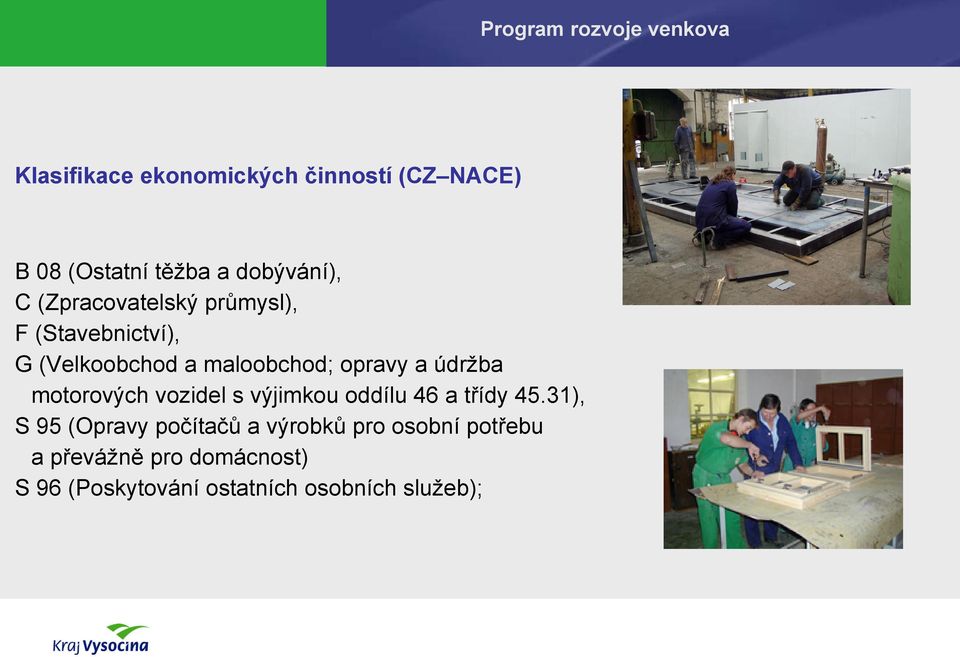 Program rozvoje venkova

Klasifikace ekonomických činností (CZ–NACE)

B 08 (Ostatní těžba a dobývání),
C (Zpracovatelský průmysl),
F (Stavebnictví),
G (Velkoobchod a maloobchod; opravy a údržba motorových vozidel s výjimkou oddílu 46 a třídy 45.31),
S 95 (Opravy počítačů a výrobků pro osobní potřebu a převážně pro domácnost)
S 96 (Poskytování ostatních osobních služeb);

Kraj Vysočina